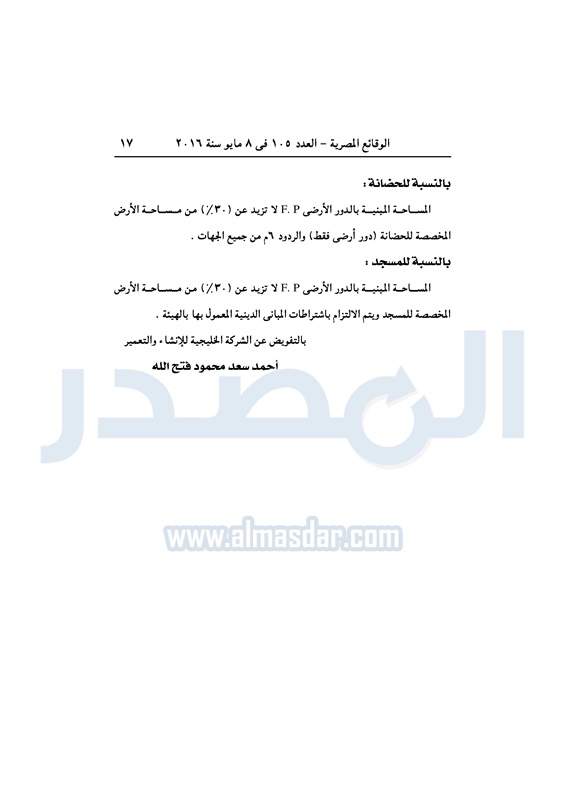 الوقائع المصرية – العدد ١٠٥ فى ٨ مايو سنة ٢٠١٦ ١٧

بالنسبة للحضانة :

المساحة المبنية بالدور الأرضى F. P لا تزيد عن (٣٠٪) من مساحة الأرض المخصصة للحضانة (دور أرضى فقط) والردود ٦م من جميع الجهات .

بالنسبة للمسجد :

المساحة المبنية بالدور الأرضى F. P لا تزيد عن (٣٠٪) من مساحة الأرض المخصصة للمسجد ويتم الالتزام باشتراطات المبانى الدينية المعمول بها بالهيئة .

بالتفويض عن الشركة الخليجية للإنشاء والتعمير

أحمد سعد محمود فتح الله

المصدر

www.almasdar.com